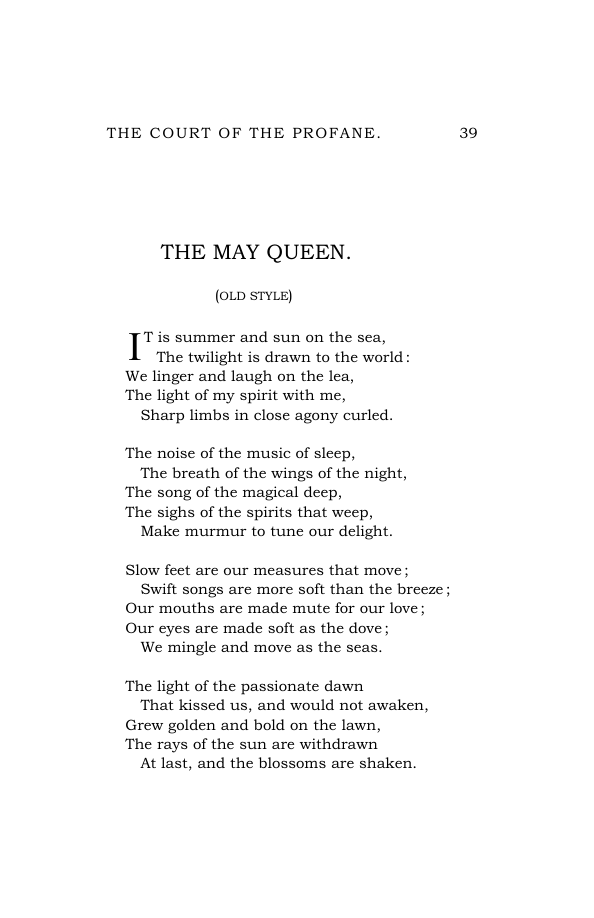 THE COURT OF THE PROFANE. 39

THE MAY QUEEN.

(OLD STYLE)

IT is summer and sun on the sea,
The twilight is drawn to the world:
We linger and laugh on the lea,
The light of my spirit with me,
Sharp limbs in close agony curled.

The noise of the music of sleep,
The breath of the wings of the night,
The song of the magical deep,
The sighs of the spirits that weep,
Make murmur to tune our delight.

Slow feet are our measures that move;
Swift songs are more soft than the breeze;
Our mouths are made mute for our love;
Our eyes are made soft as the dove;
We mingle and move as the seas.

The light of the passionate dawn
That kissed us, and would not awaken,
Grew golden and bold on the lawn,
The rays of the sun are withdrawn
At last, and the blossoms are shaken.